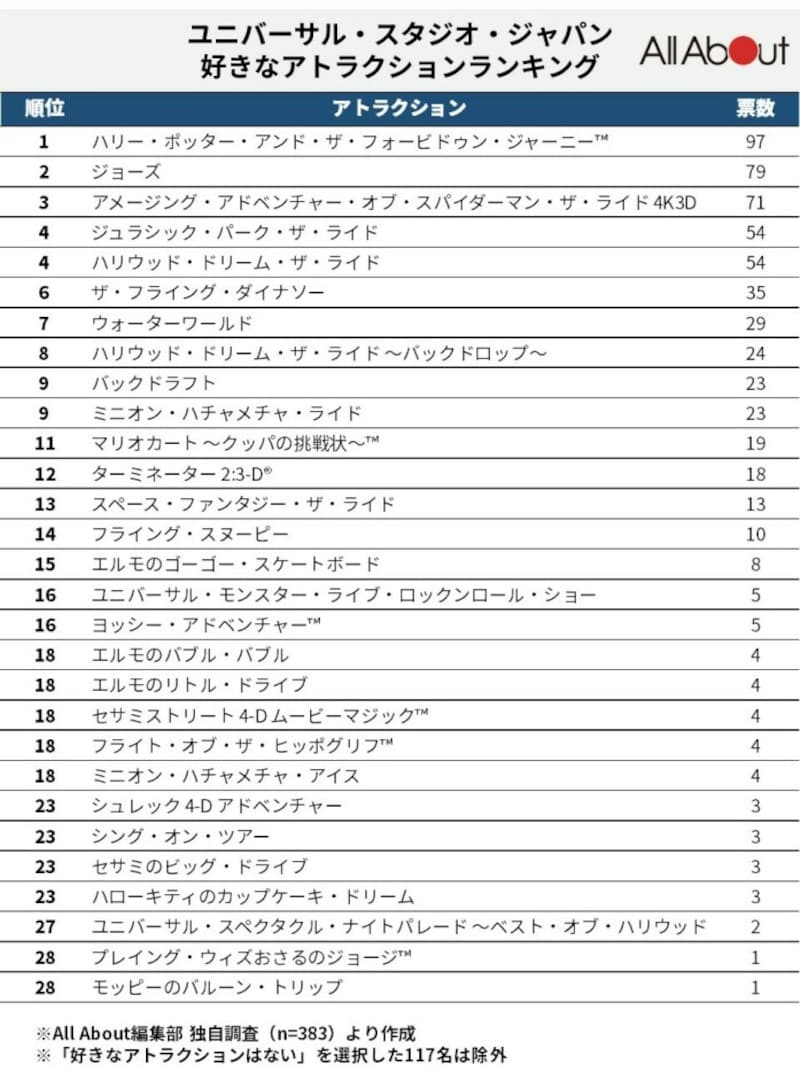 ユニバーサル・スタジオ・ジャパン
好きなアトラクションランキング

All About

| 順位 | アトラクション | 票数 |
|---|---|---|
| 1 | ハリー・ポッター・アンド・ザ・フォービドゥン・ジャーニー™ | 97 |
| 2 | ジョーズ | 79 |
| 3 | アメージング・アドベンチャー・オブ・スパイダーマン・ザ・ライド 4K3D | 71 |
| 4 | ジュラシック・パーク・ザ・ライド | 54 |
| 4 | ハリウッド・ドリーム・ザ・ライド | 54 |
| 6 | ザ・フライング・ダイナソー | 35 |
| 7 | ウォーターワールド | 29 |
| 8 | ハリウッド・ドリーム・ザ・ライド ～バックドロップ～ | 24 |
| 9 | バックドラフト | 23 |
| 9 | ミニオン・ハチャメチャ・ライド | 23 |
| 11 | マリオカート ～クッパの挑戦状～™ | 19 |
| 12 | ターミネーター 2:3-D® | 18 |
| 13 | スペース・ファンタジー・ザ・ライド | 13 |
| 14 | フライング・スヌーピー | 10 |
| 15 | エルモのゴーゴー・スケートボード | 8 |
| 16 | ユニバーサル・モンスター・ライブ・ロックンロール・ショー | 5 |
| 16 | ヨッシー・アドベンチャー™ | 5 |
| 18 | エルモのバブル・バブル | 4 |
| 18 | エルモのリトル・ドライブ | 4 |
| 18 | セサミストリート 4-D ムービーマジック™ | 4 |
| 18 | フライト・オブ・ザ・ヒッポグリフ™ | 4 |
| 18 | ミニオン・ハチャメチャ・アイス | 4 |
| 23 | シュレック 4-D アドベンチャー | 3 |
| 23 | シング・オン・ツアー | 3 |
| 23 | セサミのビッグ・ドライブ | 3 |
| 23 | ハローキティのカップケーキ・ドリーム | 3 |
| 27 | ユニバーサル・スペクタクル・ナイトパレード ～ベスト・オブ・ハリウッド | 2 |
| 28 | プレイング・ウィズおさるのジョージ™ | 1 |
| 28 | モッピーのバルーン・トリップ | 1 |

※All About編集部 独自調査（n=383）より作成
※「好きなアトラクションはない」を選択した117名は除外